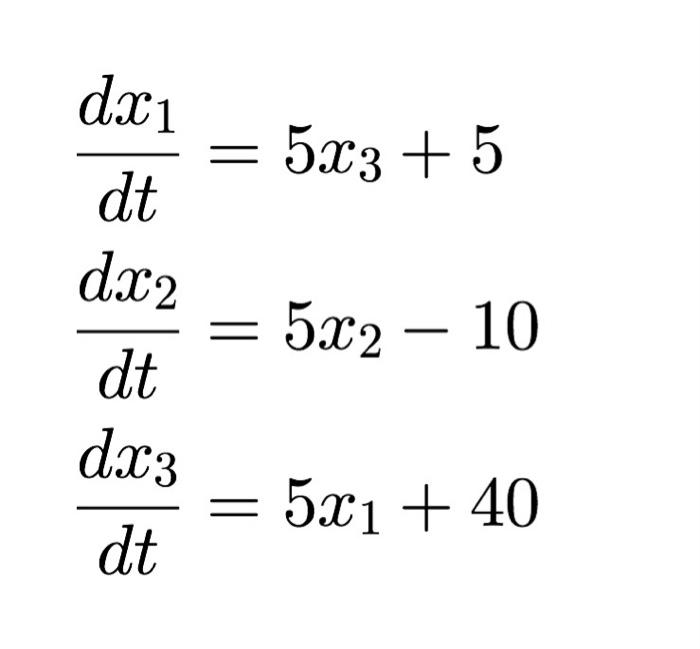 $\frac{dx_1}{dt} = 5x_3 + 5$

$\frac{dx_2}{dt} = 5x_2 - 10$

$\frac{dx_3}{dt} = 5x_1 + 40$